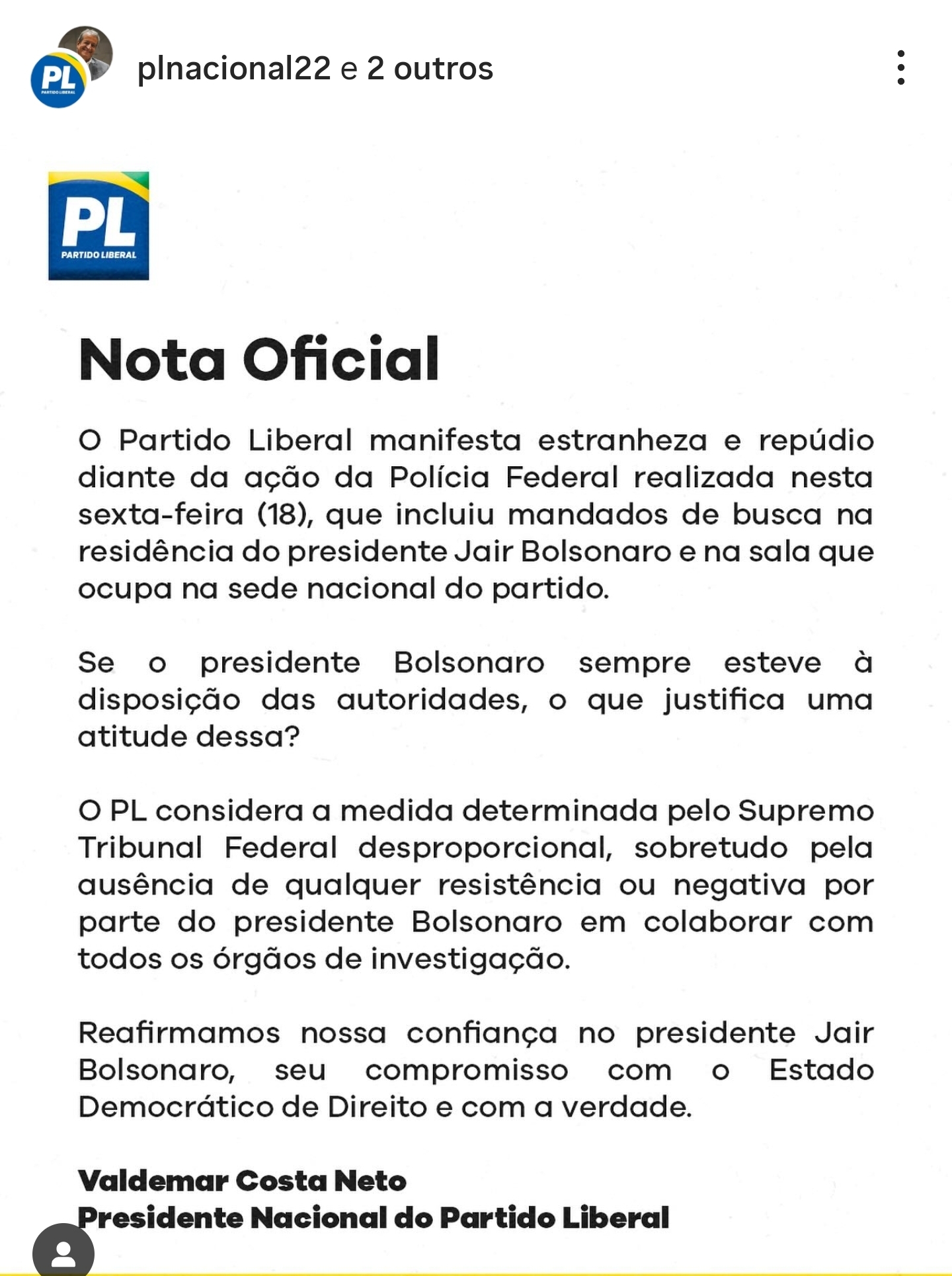 PL PARTIDO LIBERAL

plnacional22 e 2 outros

PL
PARTIDO LIBERAL

Nota Oficial

O Partido Liberal manifesta estranheza e repúdio diante da ação da Polícia Federal realizada nesta sexta-feira (18), que incluiu mandados de busca na residência do presidente Jair Bolsonaro e na sala que ocupa na sede nacional do partido.

Se o presidente Bolsonaro sempre esteve à disposição das autoridades, o que justifica uma atitude dessa?

O PL considera a medida determinada pelo Supremo Tribunal Federal desproporcional, sobretudo pela ausência de qualquer resistência ou negativa por parte do presidente Bolsonaro em colaborar com todos os órgãos de investigação.

Reafirmamos nossa confiança no presidente Jair Bolsonaro, seu compromisso com o Estado Democrático de Direito e com a verdade.

Valdemar Costa Neto
Presidente Nacional do Partido Liberal